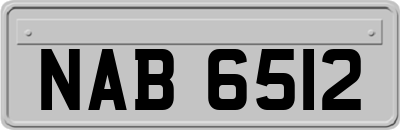 NAB 6512